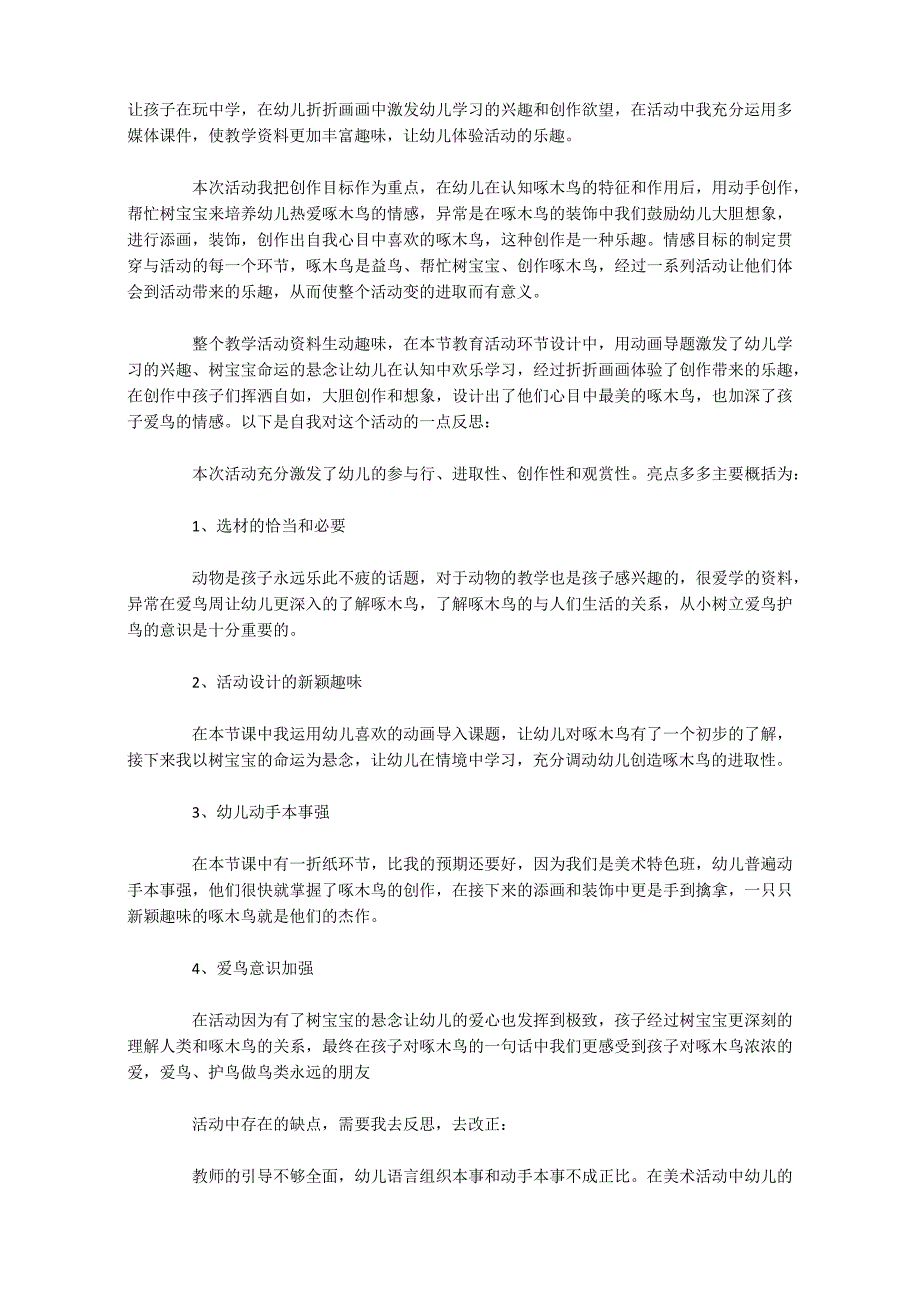 让孩子在玩中学，在幼儿折折画画中激发幼儿学习的兴趣和创作欲望，在活动中我充分运用多媒体课件，使教学资料更加丰富趣味，让幼儿体验活动的乐趣。

本次活动我把创作目标作为重点，在幼儿在认知啄木鸟的特征和作用后，用动手创作，帮忙树宝宝来培养幼儿热爱啄木鸟的情感，异常是在啄木鸟的装饰中我们鼓励幼儿大胆想象，进行添画，装饰，创作出自我心目中喜欢的啄木鸟，这种创作是一种乐趣。情感目标的制定贯穿与活动的每一个环节，啄木鸟是益鸟、帮忙树宝宝、创作啄木鸟，经过一系列活动让他们体会到活动带来的乐趣，从而使整个活动变的进取而有意义。

整个教学活动资料生动趣味，在本节教育活动环节设计中，用动画导题激发了幼儿学习的兴趣、树宝宝命运的悬念让幼儿在认知中欢乐学习，经过折折画画体验了创作带来的乐趣，在创作中孩子们挥洒自如，大胆创作和想象，设计出了他们心目中最美的啄木鸟，也加深了孩子爱鸟的情感。以下是自我对这个活动的一点反思：

本次活动充分激发了幼儿的参与行、进取性、创作性和观赏性。亮点多多主要概括为：

1、选材的恰当和必要

动物是孩子永远乐此不疲的话题，对于动物的教学也是孩子感兴趣的，很爱学的资料，异常在爱鸟周让幼儿更深入的了解啄木鸟，了解啄木鸟的与人们生活的关系，从小树立爱鸟护鸟的意识是十分重要的。

2、活动设计的新颖趣味

在本节课中我运用幼儿喜欢的动画导入课题，让幼儿对啄木鸟有了一个初步的了解，接下来我以树宝宝的命运为悬念，让幼儿在情境中学习，充分调动幼儿创造啄木鸟的进取性。

3、幼儿动手本事强

在本节课中有一折纸环节，比我的预期还要好，因为我们是美术特色班，幼儿普遍动手本事强，他们很快就掌握了啄木鸟的创作，在接下来的添画和装饰中更是手到擒拿，一只只新颖趣味的啄木鸟就是他们的杰作。

4、爱鸟意识加强

在活动因为有了树宝宝的悬念让幼儿的爱心也发挥到极致，孩子经过树宝宝更深刻的理解人类和啄木鸟的关系，最终在孩子对啄木鸟的一句话中我们更感受到孩子对啄木鸟浓浓的爱，爱鸟、护鸟做鸟类永远的朋友

活动中存在的缺点，需要我去反思，去改正：

教师的引导不够全面，幼儿语言组织本事和动手本事不成正比。在美术活动中幼儿的